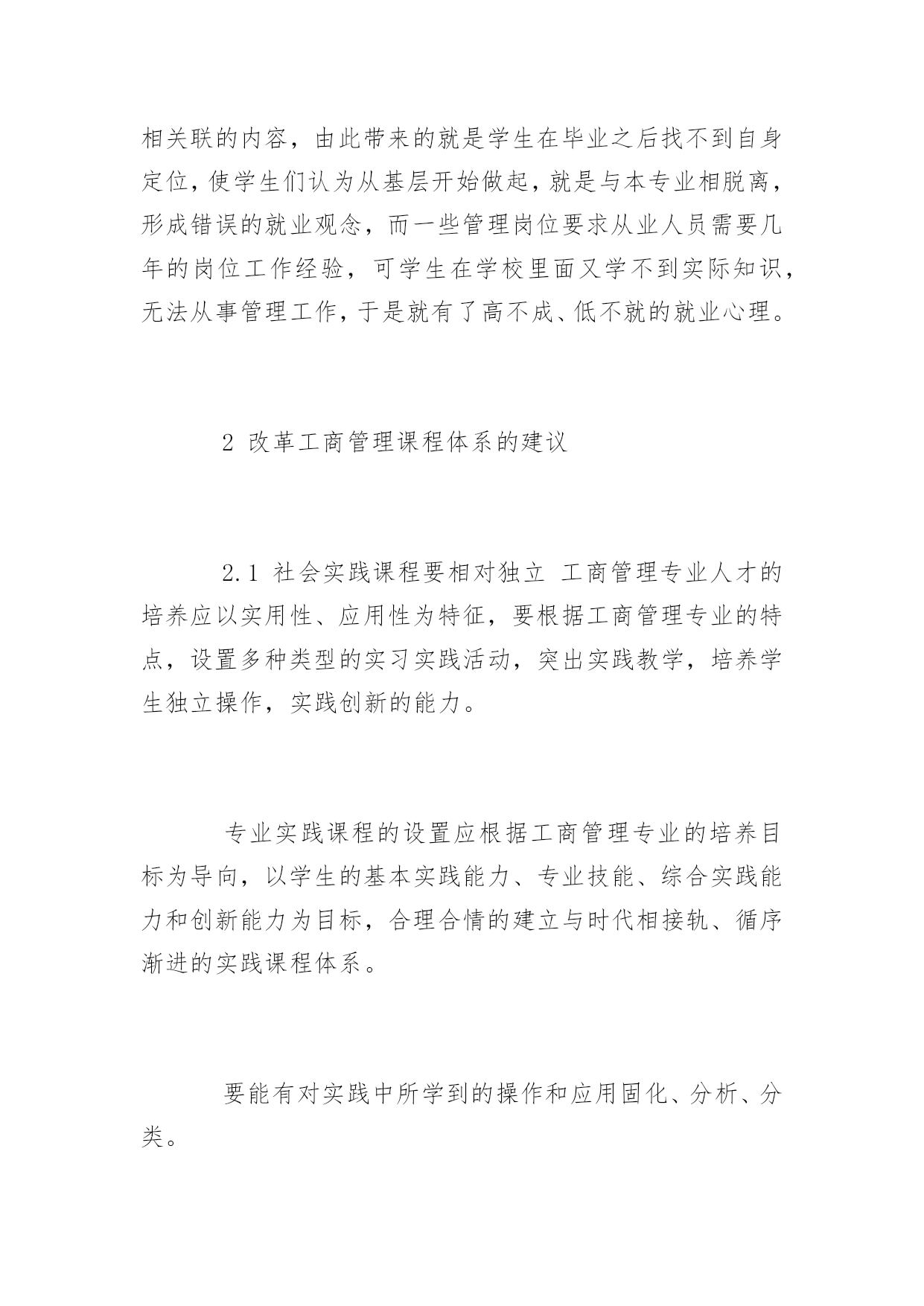 相关联的内容，由此带来的就是学生在毕业之后找不到自身定位，使学生们认为从基层开始做起，就是与本专业相脱离，形成错误的就业观念，而一些管理岗位要求从业人员需要几年的岗位工作经验，可学生在学校里面又学不到实际知识，无法从事管理工作，于是就有了高不成、低不就的就业心理。

2 改革工商管理课程体系的建议

2.1 社会实践课程要相对独立 工商管理专业人才的培养应以实用性、应用性为特征，要根据工商管理专业的特点，设置多种类型的实习实践活动，突出实践教学，培养学生独立操作，实践创新的能力。

专业实践课程的设置应根据工商管理专业的培养目标为导向，以学生的基本实践能力、专业技能、综合实践能力和创新能力为目标，合理合情的建立与时代相接轨、循序渐进的实践课程体系。

要能有对实践中所学到的操作和应用固化、分析、分类。